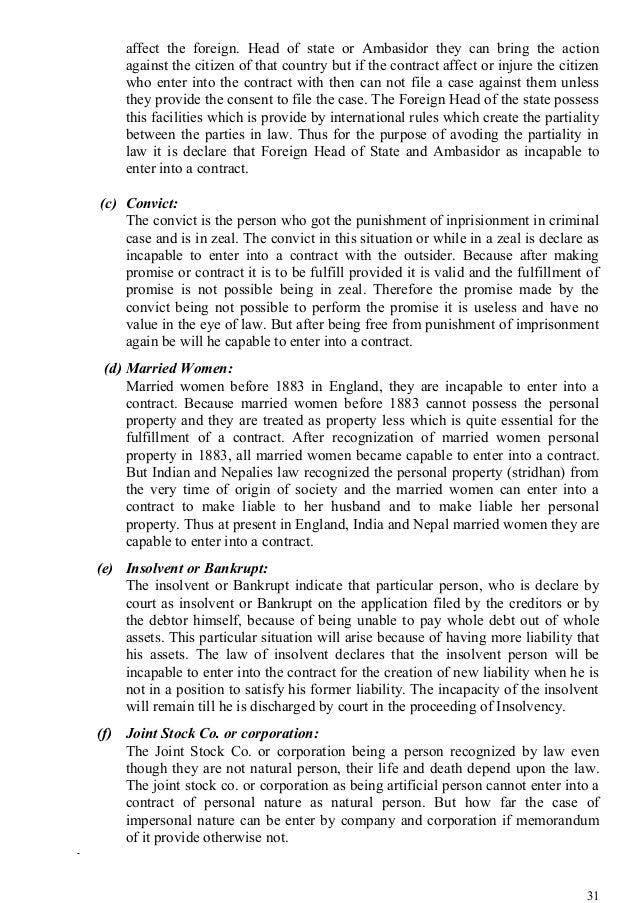 affect the foreign. Head of state or Ambasidor they can bring the action against the citizen of that country but if the contract affect or injure the citizen who enter into the contract with then can not file a case against them unless they provide the consent to file the case. The Foreign Head of the state possess this facilities which is provide by international rules which create the partiality between the parties in law. Thus for the purpose of avoding the partiality in law it is declare that Foreign Head of State and Ambasidor as incapable to enter into a contract.

(c) Convict:
The convict is the person who got the punishment of inprisionment in criminal case and is in zeal. The convict in this situation or while in a zeal is declare as incapable to enter into a contract with the outsider. Because after making promise or contract it is to be fulfill provided it is valid and the fulfillment of promise is not possible being in zeal. Therefore the promise made by the convict being not possible to perform the promise it is useless and have no value in the eye of law. But after being free from punishment of imprisonment again be will he capable to enter into a contract.

(d) Married Women:
Married women before 1883 in England, they are incapable to enter into a contract. Because married women before 1883 cannot possess the personal property and they are treated as property less which is quite essential for the fulfillment of a contract. After recognization of married women personal property in 1883, all married women became capable to enter into a contract. But Indian and Nepalies law recognized the personal property (stridhan) from the very time of origin of society and the married women can enter into a contract to make liable to her husband and to make liable her personal property. Thus at present in England, India and Nepal married women they are capable to enter into a contract.

(e) Insolvent or Bankrupt:
The insolvent or Bankrupt indicate that particular person, who is declare by court as insolvent or Bankrupt on the application filed by the creditors or by the debtor himself, because of being unable to pay whole debt out of whole assets. This particular situation will arise because of having more liability that his assets. The law of insolvent declares that the insolvent person will be incapable to enter into the contract for the creation of new liability when he is not in a position to satisfy his former liability. The incapacity of the insolvent will remain till he is discharged by court in the proceeding of Insolvency.

(f) Joint Stock Co. or corporation:
The Joint Stock Co. or corporation being a person recognized by law even though they are not natural person, their life and death depend upon the law. The joint stock co. or corporation as being artificial person cannot enter into a contract of personal nature as natural person. But how far the case of impersonal nature can be enter by company and corporation if memorandum of it provide otherwise not.

31